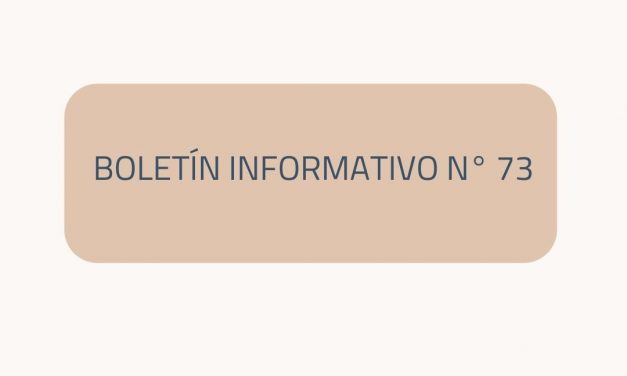 BOLETÍN INFORMATIVO N° 73